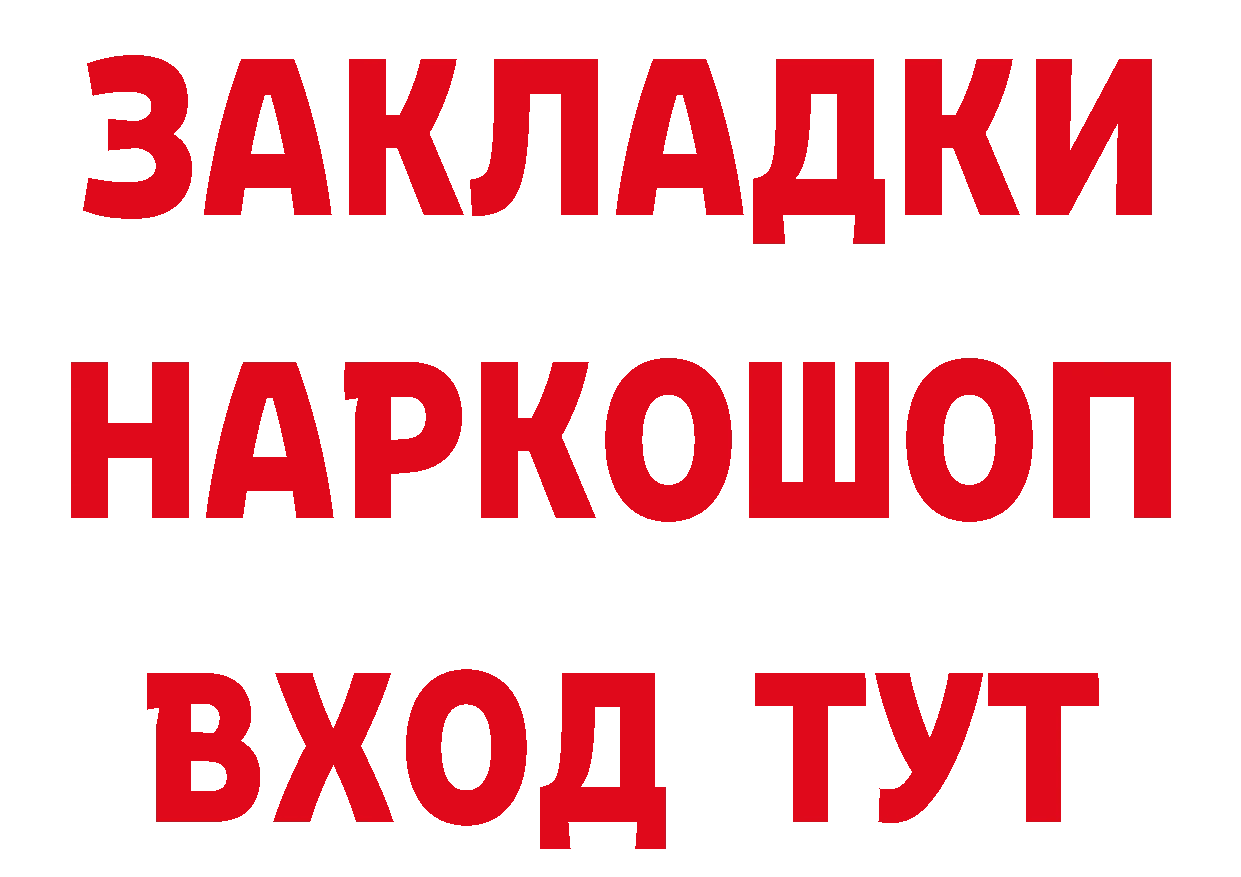 ЗАКЛАДКИ
НАРКОШОП
ВХОД ТУТ